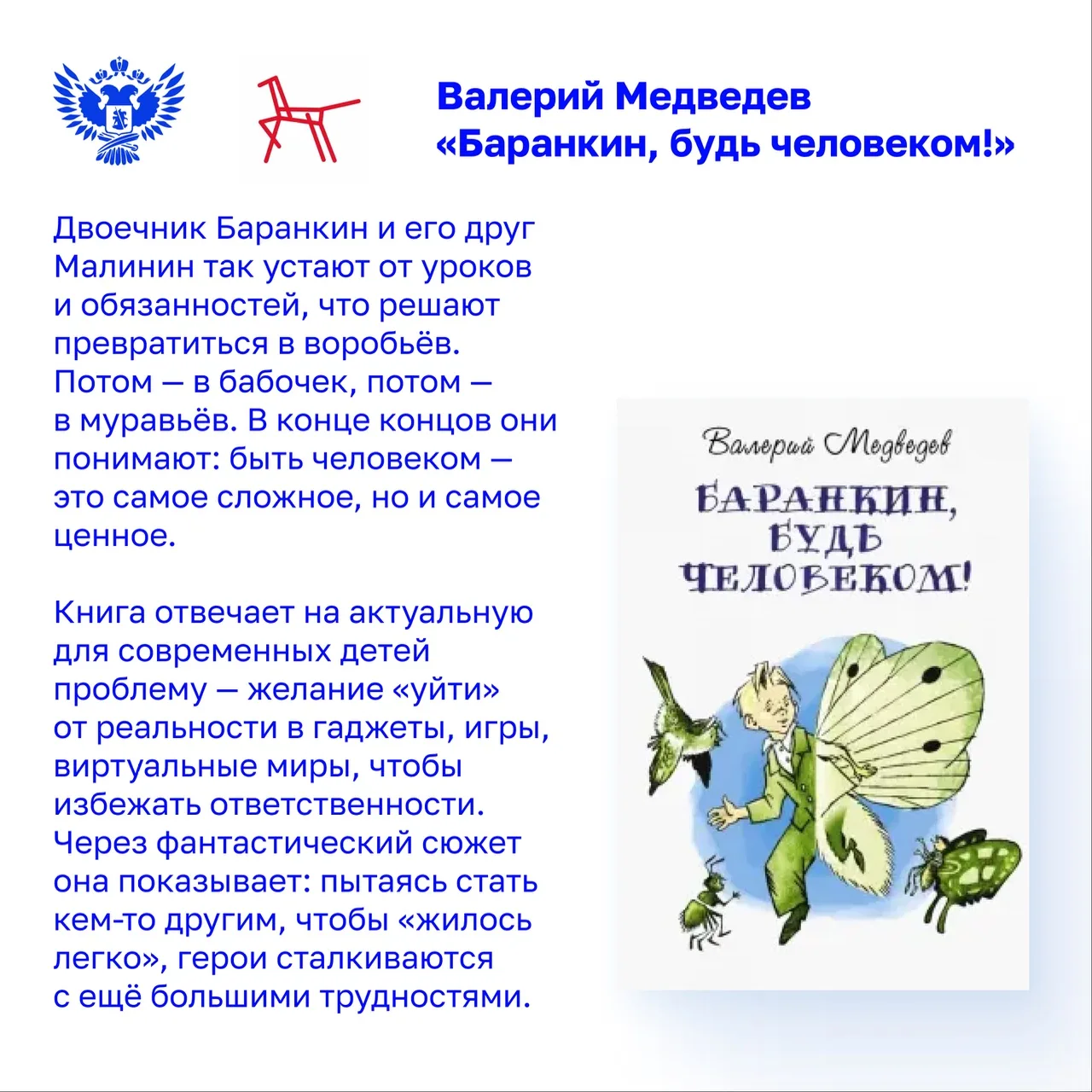 Валерий Медведев
«Баранкин, будь человеком!»

Двоечник Баранкин и его друг Малинин так устают от уроков и обязанностей, что решают превратиться в воробьёв. Потом — в бабочек, потом — в муравьёв. В конце концов они понимают: быть человеком — это самое сложное, но и самое ценное.

Книга отвечает на актуальную для современных детей проблему — желание «уйти» от реальности в гаджеты, игры, виртуальные миры, чтобы избежать ответственности. Через фантастический сюжет она показывает: пытаясь стать кем-то другим, чтобы «жилось легко», герои сталкиваются с ещё большими трудностями.

Валерий Медведев

БАРАНКИН, БУДЬ ЧЕЛОВЕКОМ!